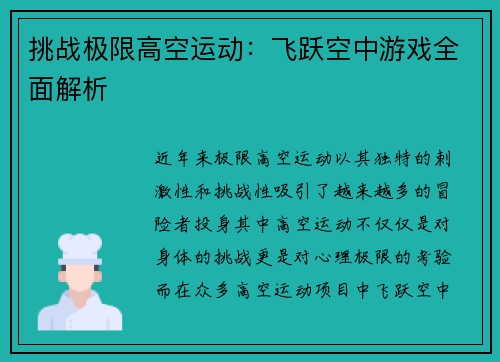 挑战极限高空运动：飞跃空中游戏全面解析

近年来极限高空运动以其独特的刺激性和挑战性吸引了越来越多的冒险者投身其中高空运动不仅仅是对身体的挑战更是对心理极限的考验而在众多高空运动项目中飞跃空中